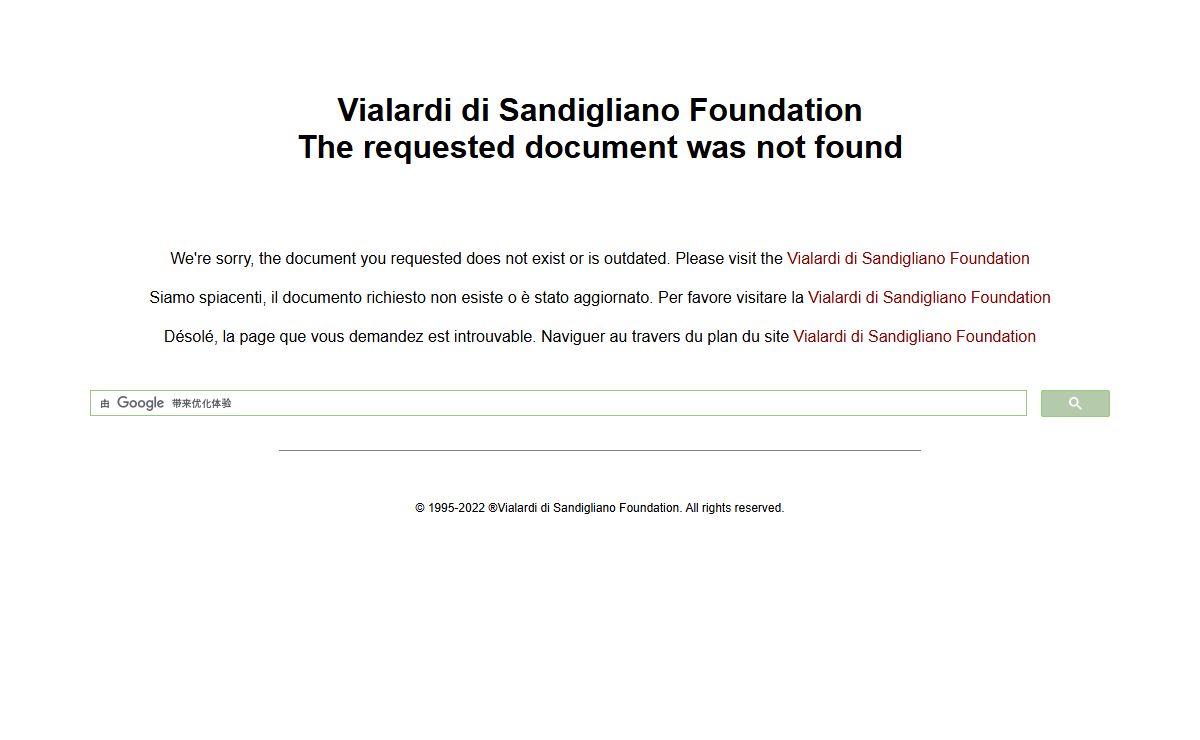 Vialardi di Sandigliano Foundation
The requested document was not found

We're sorry, the document you requested does not exist or is outdated. Please visit the Vialardi di Sandigliano Foundation

Siamo spiacenti, il documento richiesto non esiste o è stato aggiornato. Per favore visitare la Vialardi di Sandigliano Foundation

Désolé, la page que vous demandez est introuvable. Naviguer au travers du plan du site Vialardi di Sandigliano Foundation

由 Google 带来优化体验

© 1995-2022 ®Vialardi di Sandigliano Foundation. All rights reserved.